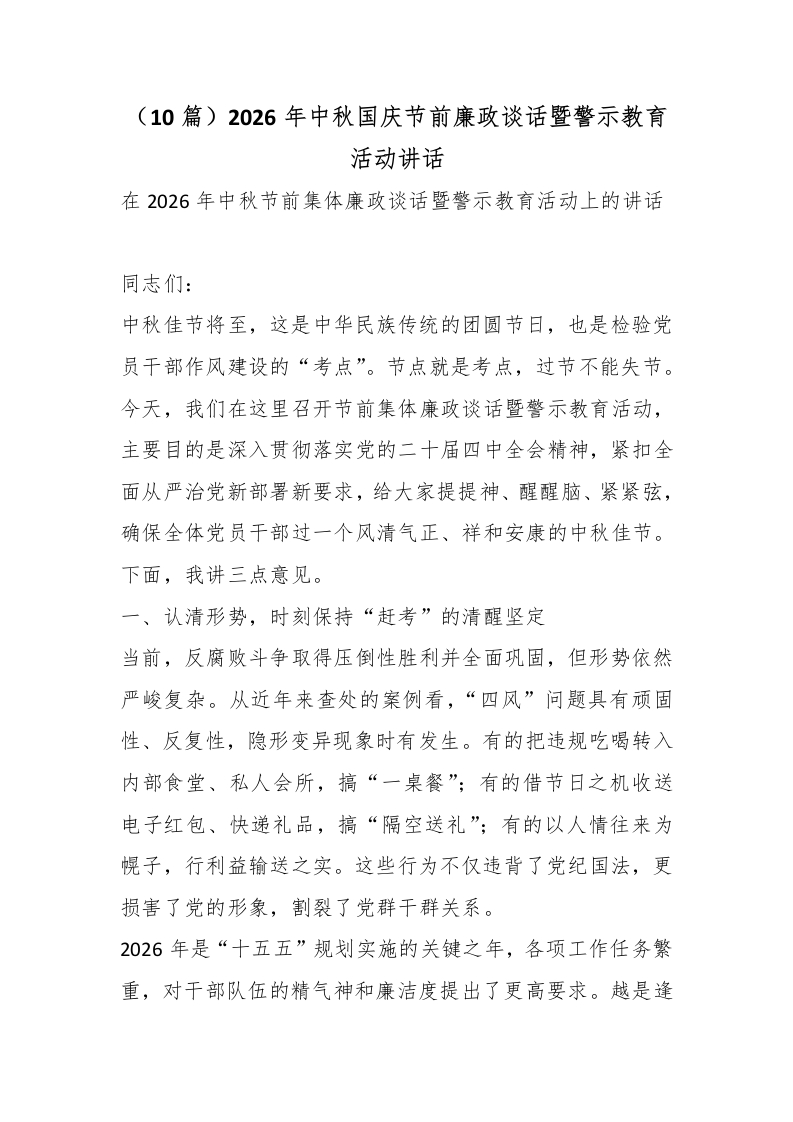 （10篇）2026年中秋国庆节前廉政谈话暨警示教育活动讲话

在2026年中秋节前集体廉政谈话暨警示教育活动上的讲话

同志们：

中秋佳节将至，这是中华民族传统的团圆节日，也是检验党员干部作风建设的“考点”。节点就是考点，过节不能失节。今天，我们在这里召开节前集体廉政谈话暨警示教育活动，主要目的是深入贯彻落实党的二十届四中全会精神，紧扣全面从严治党新部署新要求，给大家提提神、醒醒脑、紧紧弦，确保全体党员干部过一个风清气正、祥和安康的中秋佳节。下面，我讲三点意见。

一、认清形势，时刻保持“赶考”的清醒坚定

当前，反腐败斗争取得压倒性胜利并全面巩固，但形势依然严峻复杂。从近年来查处的案例看，“四风”问题具有顽固性、反复性，隐形变异现象时有发生。有的把违规吃喝转入内部食堂、私人会所，搞“一桌餐”；有的借节日之机收送电子红包、快递礼品，搞“隔空送礼”；有的以人情往来为幌子，行利益输送之实。这些行为不仅违背了党纪国法，更损害了党的形象，割裂了党群干群关系。

2026年是“十五五”规划实施的关键之年，各项工作任务繁重，对干部队伍的精气神和廉洁度提出了更高要求。越是逢